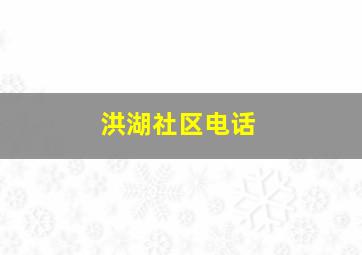 洪湖社区电话